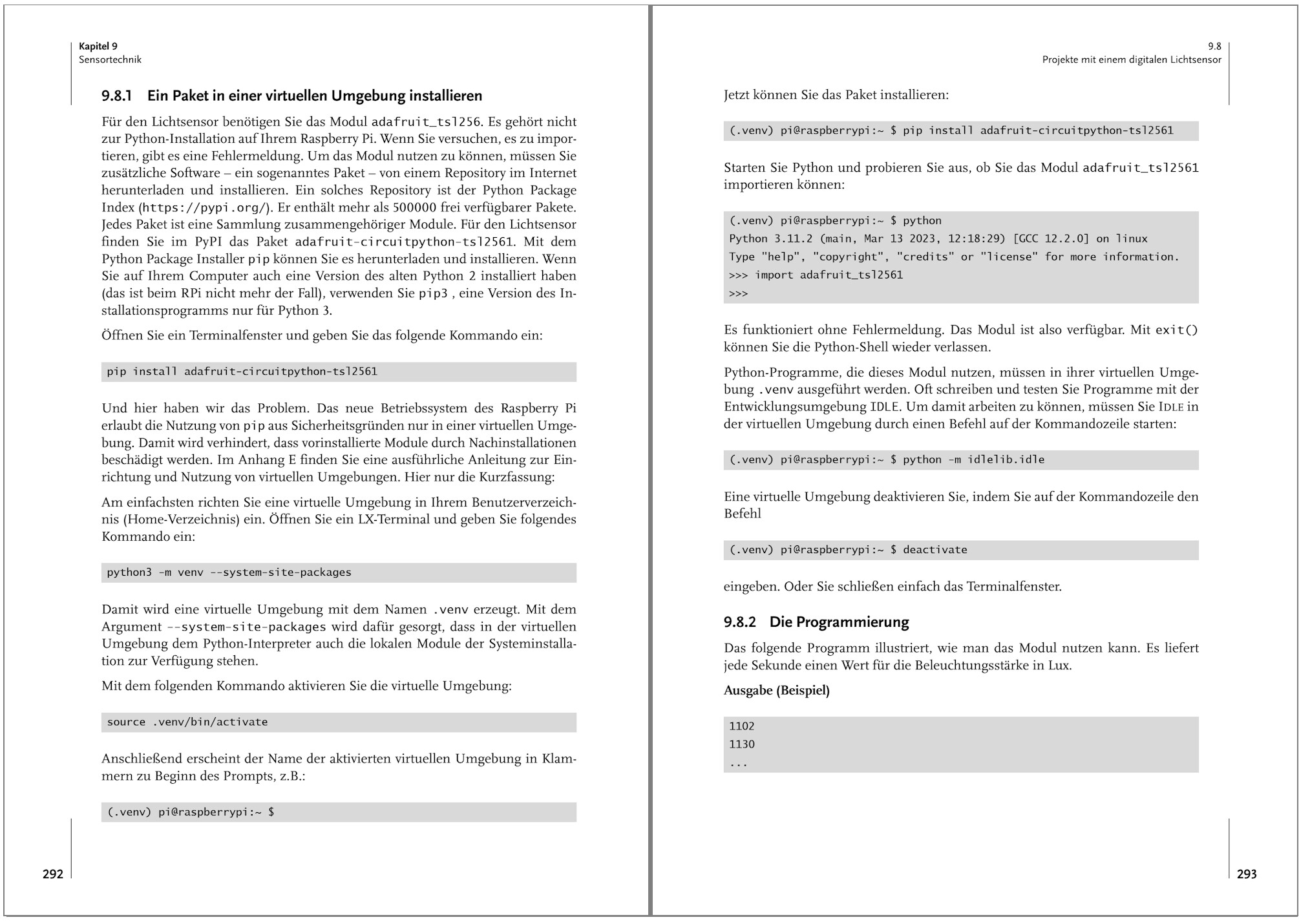 Kapitel 9
Sensortechnik

9.8.1 Ein Paket in einer virtuellen Umgebung installieren

Für den Lichtsensor benötigen Sie das Modul adafruit_tsl256. Es gehört nicht zur Python-Installation auf Ihrem Raspberry Pi. Wenn Sie versuchen, es zu importieren, gibt es eine Fehlermeldung. Um das Modul nutzen zu können, müssen Sie zusätzliche Software – ein sogenanntes Paket – von einem Repository im Internet herunterladen und installieren. Ein solches Repository ist der Python Package Index (https://pypi.org/). Er enthält mehr als 500000 frei verfügbarer Pakete. Jedes Paket ist eine Sammlung zusammengehöriger Module. Für den Lichtsensor finden Sie im PyPI das Paket adafruit-circuitpython-tsl2561. Mit dem Python Package Installer pip können Sie es herunterladen und installieren. Wenn Sie auf Ihrem Computer auch eine Version des alten Python 2 installiert haben (das ist beim RPi nicht mehr der Fall), verwenden Sie pip3 , eine Version des Installationsprogramms nur für Python 3.

Öffnen Sie ein Terminalfenster und geben Sie das folgende Kommando ein:

pip install adafruit-circuitpython-tsl2561

Und hier haben wir das Problem. Das neue Betriebssystem des Raspberry Pi erlaubt die Nutzung von pip aus Sicherheitsgründen nur in einer virtuellen Umgebung. Damit wird verhindert, dass vorinstallierte Module durch Nachinstallationen beschädigt werden. Im Anhang E finden Sie eine ausführliche Anleitung zur Einrichtung und Nutzung von virtuellen Umgebungen. Hier nur die Kurzfassung:

Am einfachsten richten Sie eine virtuelle Umgebung in Ihrem Benutzerverzeichnis (Home-Verzeichnis) ein. Öffnen Sie ein LX-Terminal und geben Sie folgendes Kommando ein:

python3 -m venv --system-site-packages

Damit wird eine virtuelle Umgebung mit dem Namen .venv erzeugt. Mit dem Argument --system-site-packages wird dafür gesorgt, dass in der virtuellen Umgebung dem Python-Interpreter auch die lokalen Module der Systeminstallation zur Verfügung stehen.

Mit dem folgenden Kommando aktivieren Sie die virtuelle Umgebung:

source .venv/bin/activate

Anschließend erscheint der Name der aktivierten virtuellen Umgebung in Klammern zu Beginn des Prompts, z.B.:

(.venv) pi@raspberrypi:~ $

292

9.8
Projekte mit einem digitalen Lichtsensor

Jetzt können Sie das Paket installieren:

(.venv) pi@raspberrypi:~ $ pip install adafruit-circuitpython-tsl2561

Starten Sie Python und probieren Sie aus, ob Sie das Modul adafruit_tsl2561 importieren können:

(.venv) pi@raspberrypi:~ $ python
Python 3.11.2 (main, Mar 13 2023, 12:18:29) [GCC 12.2.0] on linux
Type "help", "copyright", "credits" or "license" for more information.
>>> import adafruit_tsl2561
>>>

Es funktioniert ohne Fehlermeldung. Das Modul ist also verfügbar. Mit exit() können Sie die Python-Shell wieder verlassen.

Python-Programme, die dieses Modul nutzen, müssen in ihrer virtuellen Umgebung .venv ausgeführt werden. Oft schreiben und testen Sie Programme mit der Entwicklungsumgebung IDLE. Um damit arbeiten zu können, müssen Sie IDLE in der virtuellen Umgebung durch einen Befehl auf der Kommandozeile starten:

(.venv) pi@raspberrypi:~ $ python -m idlelib.idle

Eine virtuelle Umgebung deaktivieren Sie, indem Sie auf der Kommandozeile den Befehl

(.venv) pi@raspberrypi:~ $ deactivate

eingeben. Oder Sie schließen einfach das Terminalfenster.

9.8.2 Die Programmierung

Das folgende Programm illustriert, wie man das Modul nutzen kann. Es liefert jede Sekunde einen Wert für die Beleuchtungsstärke in Lux.

Ausgabe (Beispiel)

1102
1130
...

293